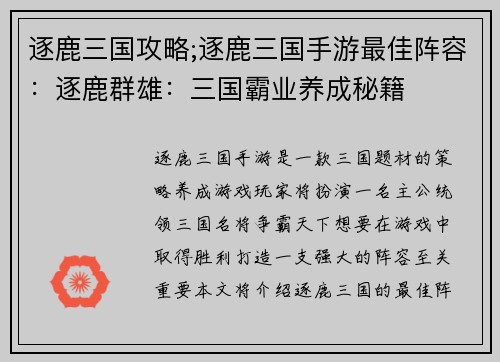 逐鹿三国攻略;逐鹿三国手游最佳阵容：逐鹿群雄：三国霸业养成秘籍

逐鹿三国手游是一款三国题材的策略养成游戏玩家将扮演一名主公统领三国名将争霸天下想要在游戏中取得胜利打造一支强大的阵容至关重要本文将介绍逐鹿三国的最佳阵